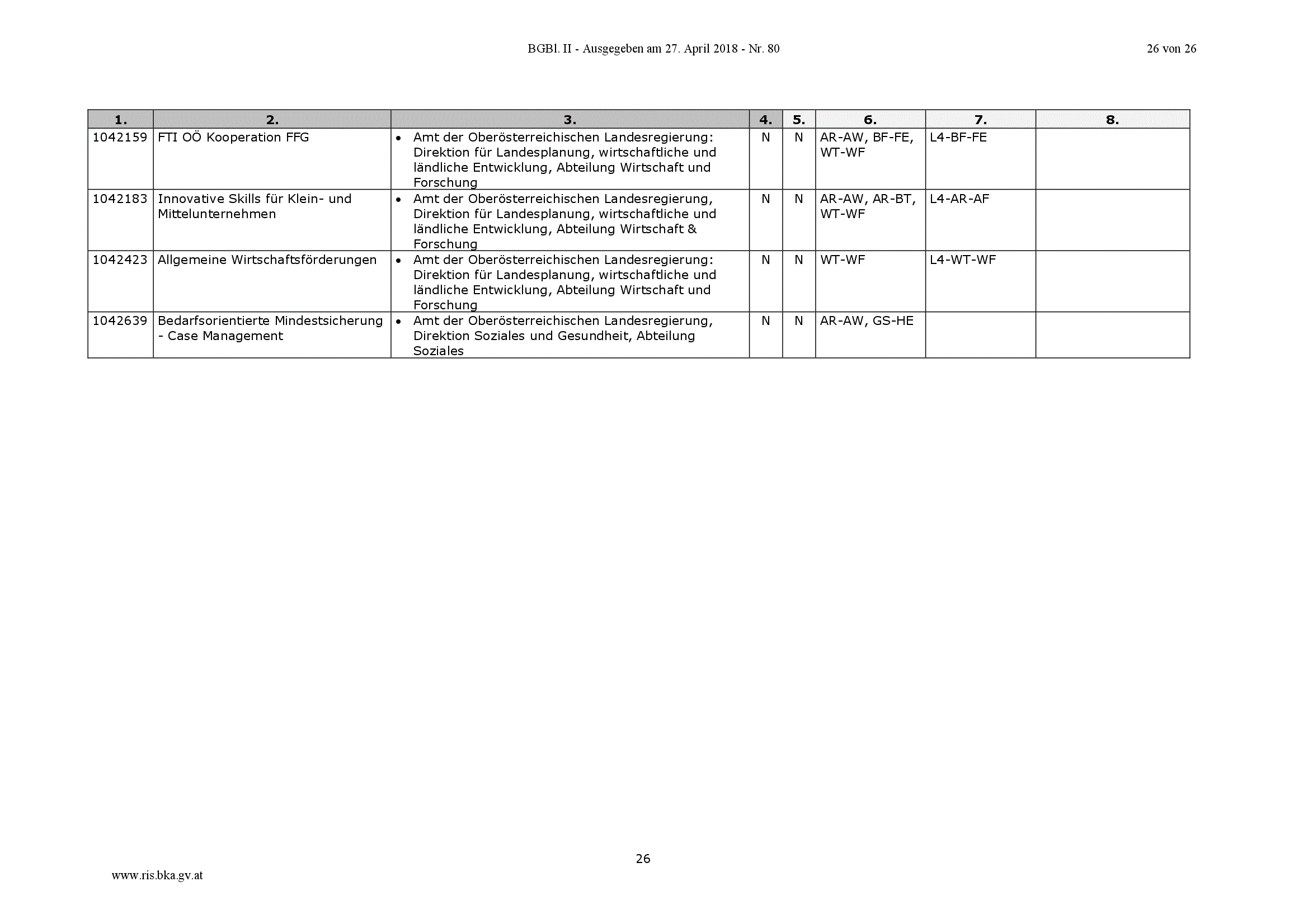 BGBl. II - Ausgegeben am 27. April 2018 - Nr. 80

26 von 26

| 1. | 2. | 3. | 4. | 5. | 6. | 7. | 8. |
|---|---|---|---|---|---|---|---|
| 1042159 | FTI OÖ Kooperation FFG | • Amt der Oberösterreichischen Landesregierung: Direktion für Landesplanung, wirtschaftliche und ländliche Entwicklung, Abteilung Wirtschaft und Forschung | N | N | AR-AW, BF-FE, WT-WF | L4-BF-FE | |
| 1042183 | Innovative Skills für Klein- und Mittelunternehmen | • Amt der Oberösterreichischen Landesregierung, Direktion für Landesplanung, wirtschaftliche und ländliche Entwicklung, Abteilung Wirtschaft & Forschung | N | N | AR-AW, AR-BT, WT-WF | L4-AR-AF | |
| 1042423 | Allgemeine Wirtschaftsförderungen | • Amt der Oberösterreichischen Landesregierung: Direktion für Landesplanung, wirtschaftliche und ländliche Entwicklung, Abteilung Wirtschaft und Forschung | N | N | WT-WF | L4-WT-WF | |
| 1042639 | Bedarfsorientierte Mindestsicherung - Case Management | • Amt der Oberösterreichischen Landesregierung, Direktion Soziales und Gesundheit, Abteilung Soziales | N | N | AR-AW, GS-HE | | |

26

www.ris.bka.gv.at